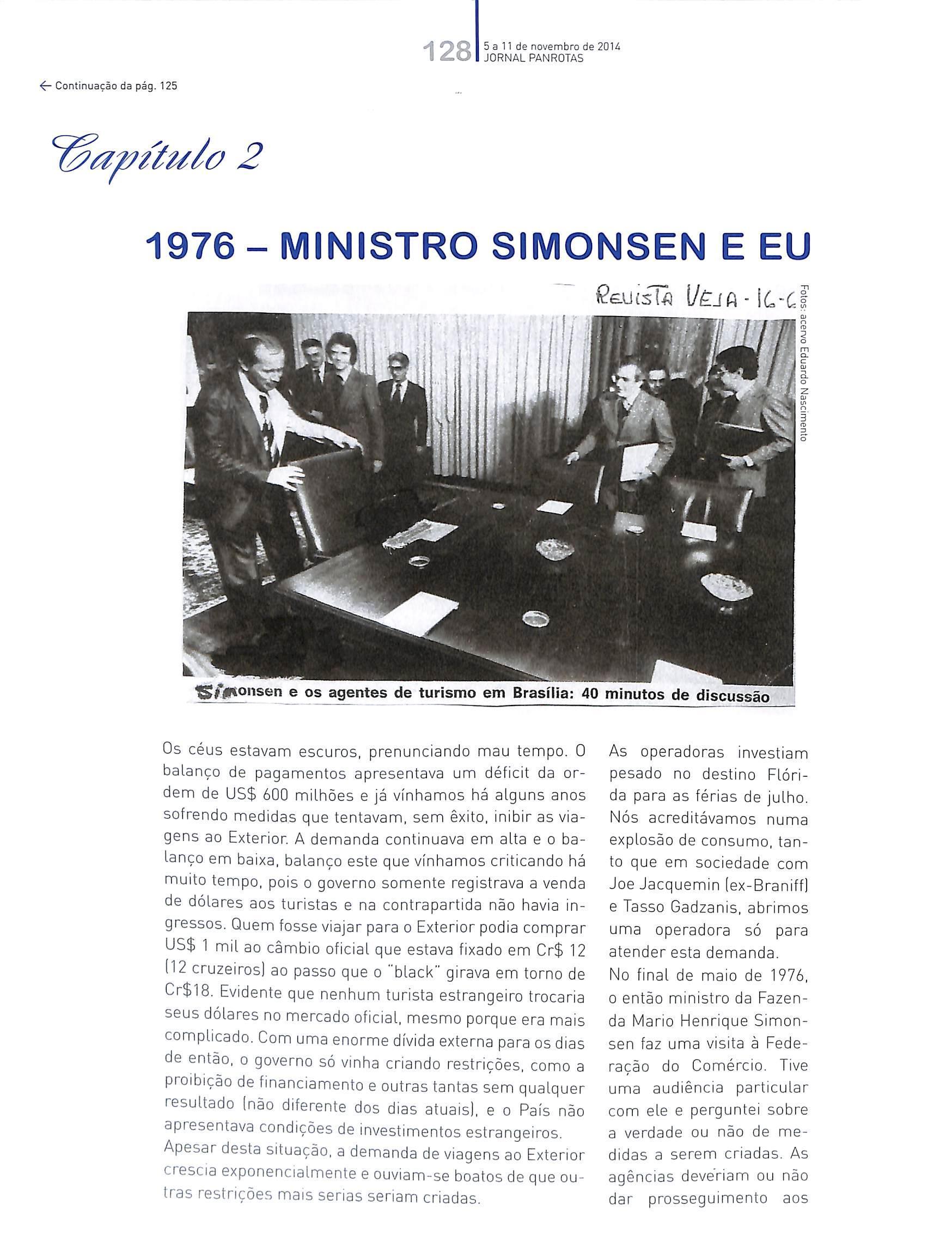 128 5 a 11 de novembro de 2014
JORNAL PANROTAS

← Continuação da pág. 125

Capítulo 2

1976 – MINISTRO SIMONSEN E EU

REVISTA VEJA - 16-6

Fotos: acervo Eduardo Nascimento

Simonsen e os agentes de turismo em Brasília: 40 minutos de discussão

Os céus estavam escuros, prenunciando mau tempo. O balanço de pagamentos apresentava um déficit da ordem de US$ 600 milhões e já vínhamos há alguns anos sofrendo medidas que tentavam, sem êxito, inibir as viagens ao Exterior. A demanda continuava em alta e o balanço em baixa, balanço este que vínhamos criticando há muito tempo, pois o governo somente registrava a venda de dólares aos turistas e na contrapartida não havia ingressos. Quem fosse viajar para o Exterior podia comprar US$ 1 mil ao câmbio oficial que estava fixado em Cr$ 12 (12 cruzeiros) ao passo que o "black" girava em torno de Cr$18. Evidente que nenhum turista estrangeiro trocaria seus dólares no mercado oficial, mesmo porque era mais complicado. Com uma enorme dívida externa para os dias de então, o governo só vinha criando restrições, como a proibição de financiamento e outras tantas sem qualquer resultado (não diferente dos dias atuais), e o País não apresentava condições de investimentos estrangeiros.
Apesar desta situação, a demanda de viagens ao Exterior crescia exponencialmente e ouviam-se boatos de que outras restrições mais serias seriam criadas.

As operadoras investiam pesado no destino Flórida para as férias de julho. Nós acreditávamos numa explosão de consumo, tanto que em sociedade com Joe Jacquemin (ex-Braniff) e Tasso Gadzanis, abrimos uma operadora só para atender esta demanda.
No final de maio de 1976, o então ministro da Fazenda Mario Henrique Simonsen faz uma visita à Federação do Comércio. Tive uma audiência particular com ele e perguntei sobre a verdade ou não de medidas a serem criadas. As agências deveriam ou não dar prosseguimento aos